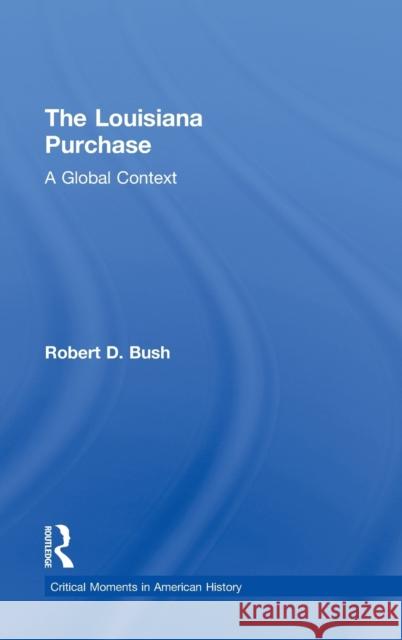 The Louisiana Purchase

A Global Context

Robert D. Bush

ROUTLEDGE

Critical Moments in American History